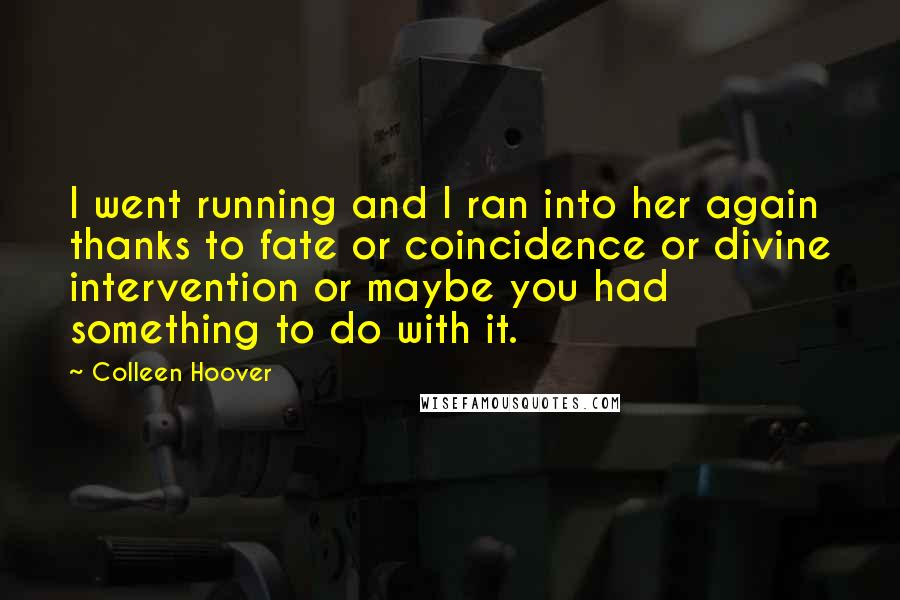 I went running and I ran into her again thanks to fate or coincidence or divine intervention or maybe you had something to do with it.

~ Colleen Hoover

WISEFAMOUSQUOTES.COM